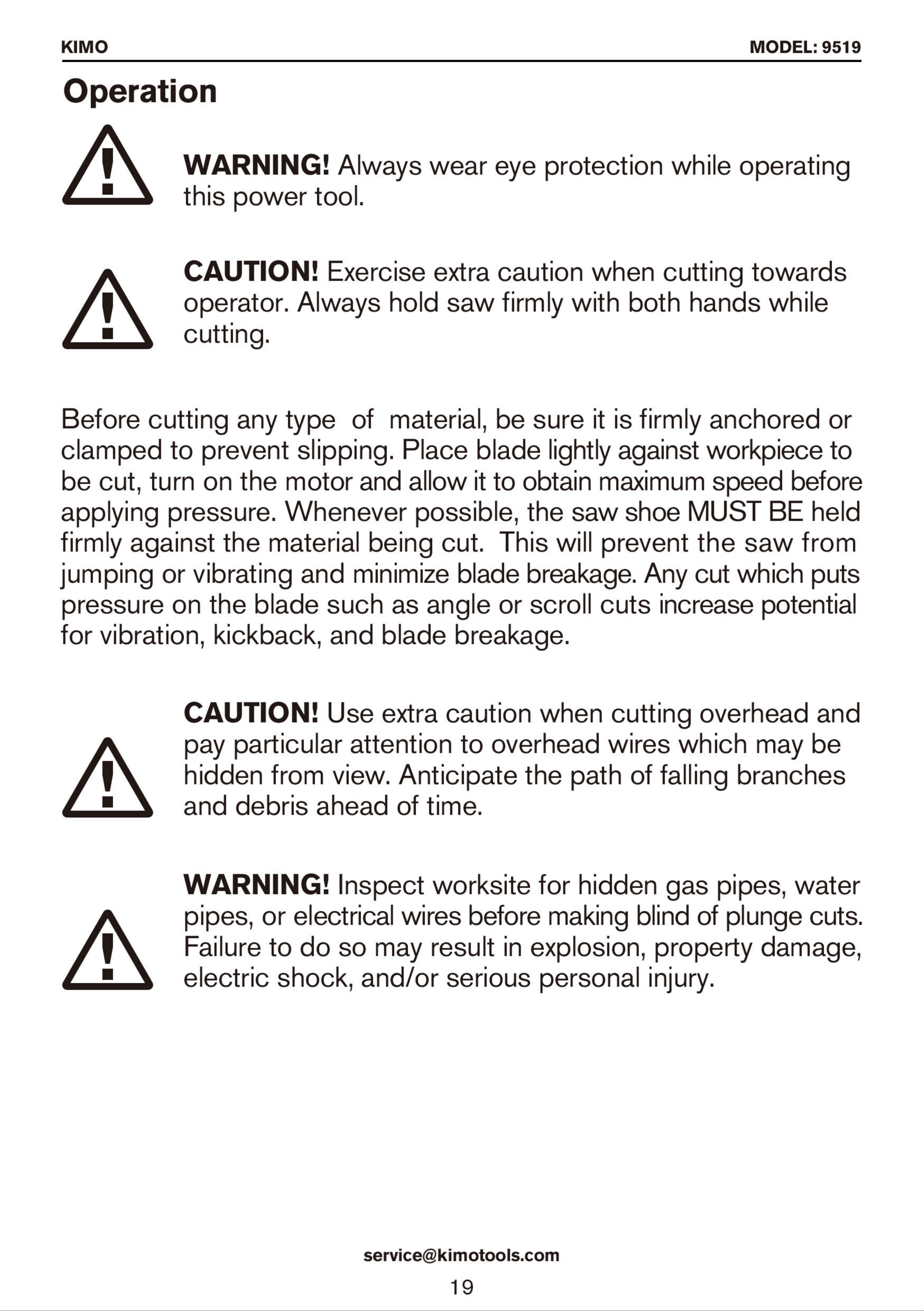 KIMO

MODEL: 9519

Operation

WARNING! Always wear eye protection while operating this power tool.

CAUTION! Exercise extra caution when cutting towards operator. Always hold saw firmly with both hands while cutting.

Before cutting any type of material, be sure it is firmly anchored or clamped to prevent slipping. Place blade lightly against workpiece to be cut, turn on the motor and allow it to obtain maximum speed before applying pressure. Whenever possible, the saw shoe MUST BE held firmly against the material being cut. This will prevent the saw from jumping or vibrating and minimize blade breakage. Any cut which puts pressure on the blade such as angle or scroll cuts increase potential for vibration, kickback, and blade breakage.

CAUTION! Use extra caution when cutting overhead and pay particular attention to overhead wires which may be hidden from view. Anticipate the path of falling branches and debris ahead of time.

WARNING! Inspect worksite for hidden gas pipes, water pipes, or electrical wires before making blind of plunge cuts. Failure to do so may result in explosion, property damage, electric shock, and/or serious personal injury.

service@kimotools.com

19